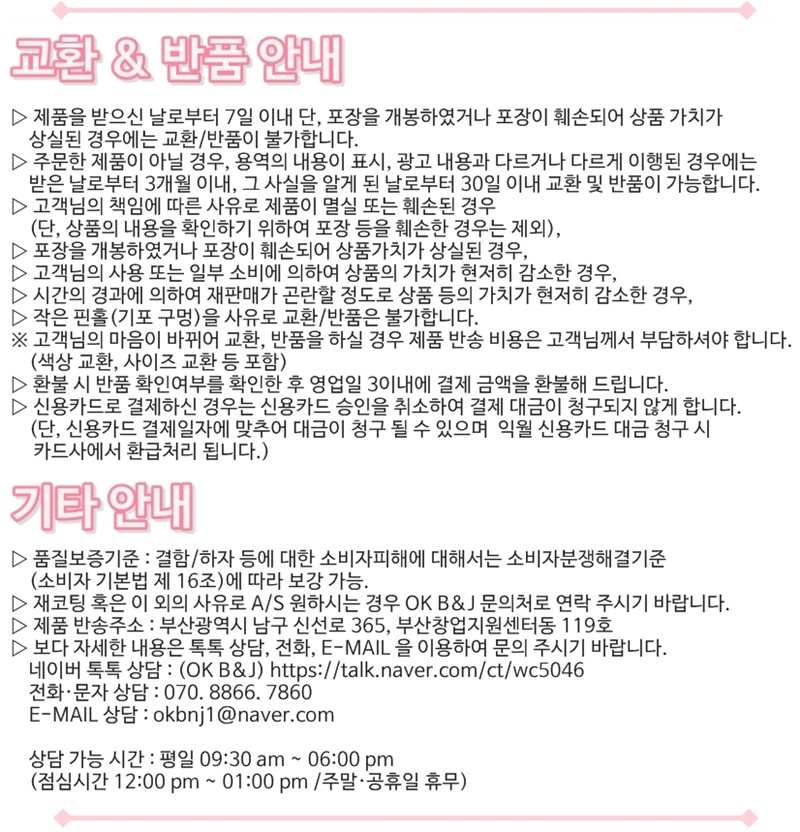 교환 & 반품 안내

▷ 제품을 받으신 날로부터 7일 이내 단, 포장을 개봉하였거나 포장이 훼손되어 상품 가치가 상실된 경우에는 교환/반품이 불가합니다.
▷ 주문한 제품이 아닐 경우, 용역의 내용이 표시, 광고 내용과 다르거나 다르게 이행된 경우에는 받은 날로부터 3개월 이내, 그 사실을 알게 된 날로부터 30일 이내 교환 및 반품이 가능합니다.
▷ 고객님의 책임에 따른 사유로 제품이 멸실 또는 훼손된 경우 (단, 상품의 내용을 확인하기 위하여 포장 등을 훼손한 경우는 제외),
▷ 포장을 개봉하였거나 포장이 훼손되어 상품가치가 상실된 경우,
▷ 고객님의 사용 또는 일부 소비에 의하여 상품의 가치가 현저히 감소한 경우,
▷ 시간의 경과에 의하여 재판매가 곤란할 정도로 상품 등의 가치가 현저히 감소한 경우,
▷ 작은 핀홀(기포 구멍)을 사유로 교환/반품은 불가합니다.
※ 고객님의 마음이 바뀌어 교환, 반품을 하실 경우 제품 반송 비용은 고객님께서 부담하셔야 합니다. (색상 교환, 사이즈 교환 등 포함)
▷ 환불 시 반품 확인여부를 확인한 후 영업일 3이내에 결제 금액을 환불해 드립니다.
▷ 신용카드로 결제하신 경우는 신용카드 승인을 취소하여 결제 대금이 청구되지 않게 합니다. (단, 신용카드 결제일자에 맞추어 대금이 청구 될 수 있으며 익월 신용카드 대금 청구 시 카드사에서 환급처리 됩니다.)

기타 안내

▷ 품질보증기준 : 결함/하자 등에 대한 소비자피해에 대해서는 소비자분쟁해결기준 (소비자 기본법 제 16조)에 따라 보강 가능.
▷ 재코팅 혹은 이 외의 사유로 A/S 원하시는 경우 OK B&J 문의처로 연락 주시기 바랍니다.
▷ 제품 반송주소 : 부산광역시 남구 신선로 365, 부산창업지원센터동 119호
▷ 보다 자세한 내용은 톡톡 상담, 전화, E-MAIL 을 이용하여 문의 주시기 바랍니다.
네이버 톡톡 상담 : (OK B&J) https://talk.naver.com/ct/wc5046
전화·문자 상담 : 070. 8866. 7860
E-MAIL 상담 : okbnj1@naver.com

상담 가능 시간 : 평일 09:30 am ~ 06:00 pm
(점심시간 12:00 pm ~ 01:00 pm /주말·공휴일 휴무)